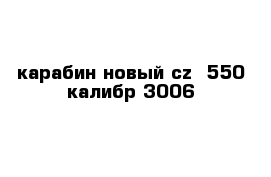 карабин новый cz 550 калибр 3006